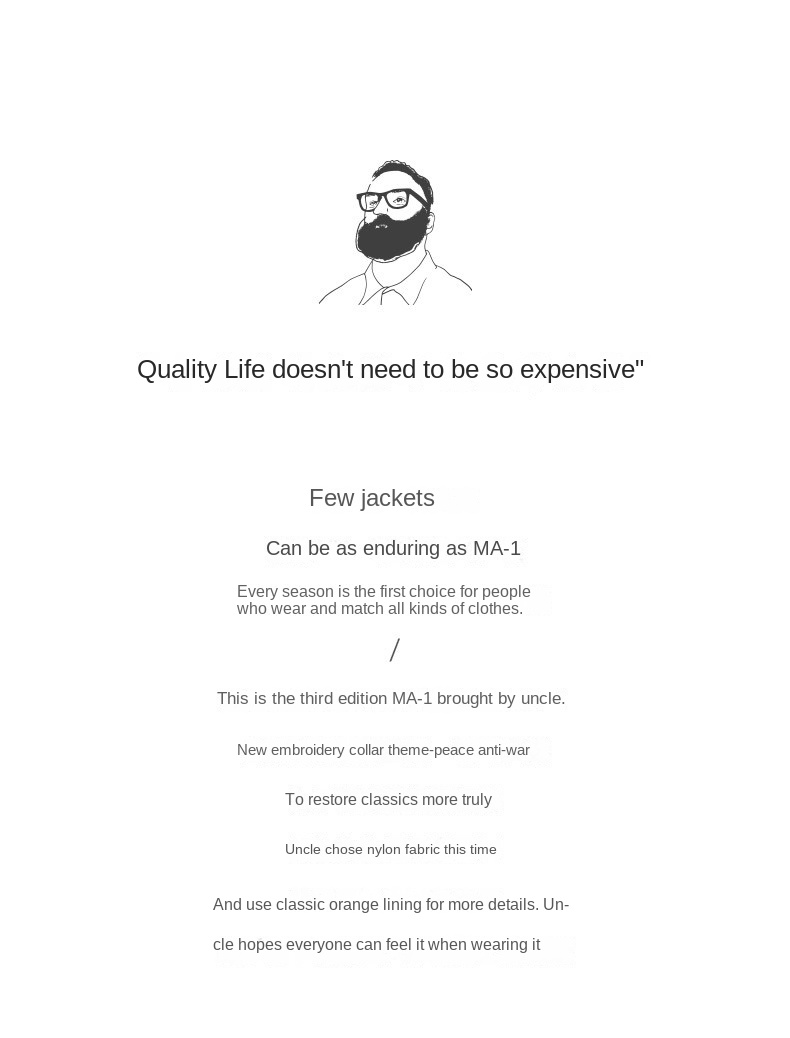 Quality Life doesn't need to be so expensive"

Few jackets

Can be as enduring as MA-1

Every season is the first choice for people who wear and match all kinds of clothes.

/

This is the third edition MA-1 brought by uncle.

New embroidery collar theme-peace anti-war

To restore classics more truly

Uncle chose nylon fabric this time

And use classic orange lining for more details. Uncle hopes everyone can feel it when wearing it